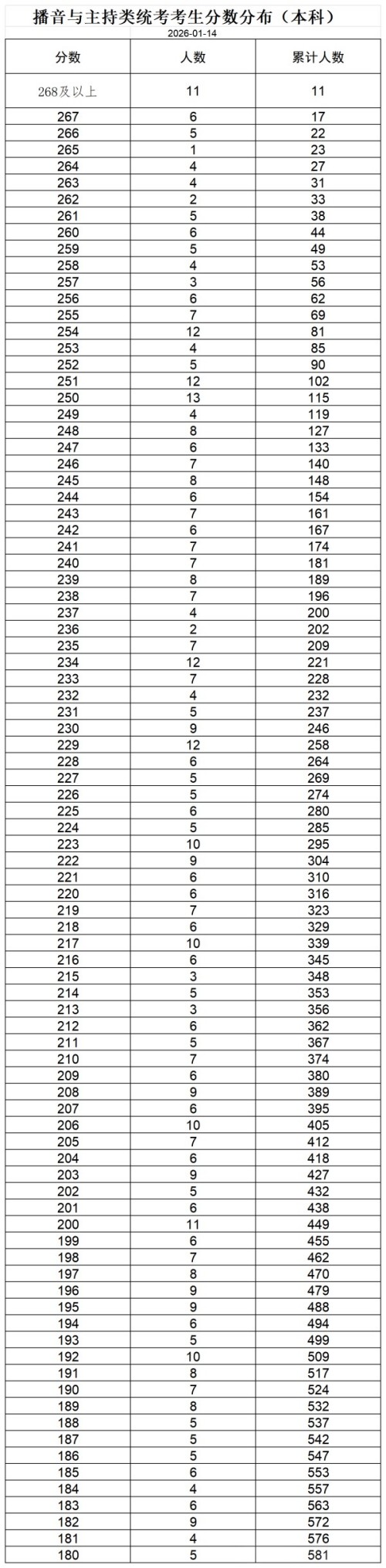 播音与主持类统考考生分数分布（本科）

2026-01-14

| 分数 | 人数 | 累计人数 |
|---|---|---|
| 268及以上 | 11 | 11 |
| 267 | 6 | 17 |
| 266 | 5 | 22 |
| 265 | 1 | 23 |
| 264 | 4 | 27 |
| 263 | 4 | 31 |
| 262 | 2 | 33 |
| 261 | 5 | 38 |
| 260 | 6 | 44 |
| 259 | 5 | 49 |
| 258 | 4 | 53 |
| 257 | 3 | 56 |
| 256 | 6 | 62 |
| 255 | 7 | 69 |
| 254 | 12 | 81 |
| 253 | 4 | 85 |
| 252 | 5 | 90 |
| 251 | 12 | 102 |
| 250 | 13 | 115 |
| 249 | 4 | 119 |
| 248 | 8 | 127 |
| 247 | 6 | 133 |
| 246 | 7 | 140 |
| 245 | 8 | 148 |
| 244 | 6 | 154 |
| 243 | 7 | 161 |
| 242 | 6 | 167 |
| 241 | 7 | 174 |
| 240 | 7 | 181 |
| 239 | 8 | 189 |
| 238 | 7 | 196 |
| 237 | 4 | 200 |
| 236 | 2 | 202 |
| 235 | 7 | 209 |
| 234 | 12 | 221 |
| 233 | 7 | 228 |
| 232 | 4 | 232 |
| 231 | 5 | 237 |
| 230 | 9 | 246 |
| 229 | 12 | 258 |
| 228 | 6 | 264 |
| 227 | 5 | 269 |
| 226 | 5 | 274 |
| 225 | 6 | 280 |
| 224 | 5 | 285 |
| 223 | 10 | 295 |
| 222 | 9 | 304 |
| 221 | 6 | 310 |
| 220 | 6 | 316 |
| 219 | 7 | 323 |
| 218 | 6 | 329 |
| 217 | 10 | 339 |
| 216 | 6 | 345 |
| 215 | 3 | 348 |
| 214 | 5 | 353 |
| 213 | 3 | 356 |
| 212 | 6 | 362 |
| 211 | 5 | 367 |
| 210 | 7 | 374 |
| 209 | 6 | 380 |
| 208 | 9 | 389 |
| 207 | 6 | 395 |
| 206 | 10 | 405 |
| 205 | 7 | 412 |
| 204 | 6 | 418 |
| 203 | 9 | 427 |
| 202 | 5 | 432 |
| 201 | 6 | 438 |
| 200 | 11 | 449 |
| 199 | 6 | 455 |
| 198 | 7 | 462 |
| 197 | 8 | 470 |
| 196 | 9 | 479 |
| 195 | 9 | 488 |
| 194 | 6 | 494 |
| 193 | 5 | 499 |
| 192 | 10 | 509 |
| 191 | 8 | 517 |
| 190 | 7 | 524 |
| 189 | 8 | 532 |
| 188 | 5 | 537 |
| 187 | 5 | 542 |
| 186 | 5 | 547 |
| 185 | 6 | 553 |
| 184 | 4 | 557 |
| 183 | 6 | 563 |
| 182 | 9 | 572 |
| 181 | 4 | 576 |
| 180 | 5 | 581 |